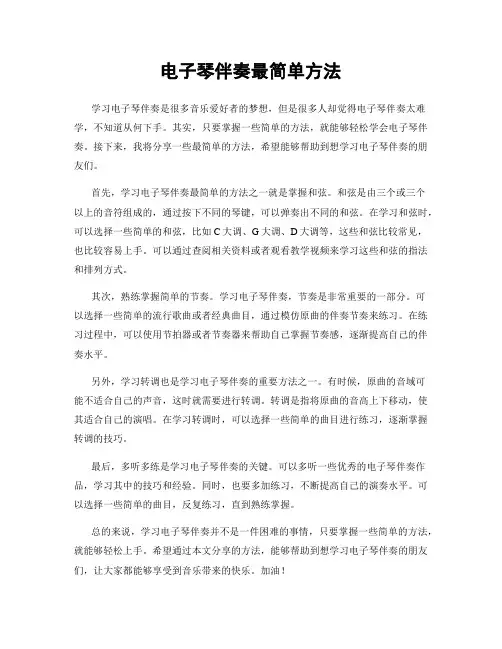 电子琴伴奏最简单方法

学习电子琴伴奏是很多音乐爱好者的梦想，但是很多人却觉得电子琴伴奏太难学，不知道从何下手。其实，只要掌握一些简单的方法，就能够轻松学会电子琴伴奏。接下来，我将分享一些最简单的方法，希望能够帮助到想学习电子琴伴奏的朋友们。

首先，学习电子琴伴奏最简单的方法之一就是掌握和弦。和弦是由三个或三个以上的音符组成的，通过按下不同的琴键，可以弹奏出不同的和弦。在学习和弦时，可以选择一些简单的和弦，比如C大调、G大调、D大调等，这些和弦比较常见，也比较容易上手。可以通过查阅相关资料或者观看教学视频来学习这些和弦的指法和排列方式。

其次，熟练掌握简单的节奏。学习电子琴伴奏，节奏是非常重要的一部分。可以选择一些简单的流行歌曲或者经典曲目，通过模仿原曲的伴奏节奏来练习。在练习过程中，可以使用节拍器或者节奏器来帮助自己掌握节奏感，逐渐提高自己的伴奏水平。

另外，学习转调也是学习电子琴伴奏的重要方法之一。有时候，原曲的音域可能不适合自己的声音，这时就需要进行转调。转调是指将原曲的音高上下移动，使其适合自己的演唱。在学习转调时，可以选择一些简单的曲目进行练习，逐渐掌握转调的技巧。

最后，多听多练是学习电子琴伴奏的关键。可以多听一些优秀的电子琴伴奏作品，学习其中的技巧和经验。同时，也要多加练习，不断提高自己的演奏水平。可以选择一些简单的曲目，反复练习，直到熟练掌握。

总的来说，学习电子琴伴奏并不是一件困难的事情，只要掌握一些简单的方法，就能够轻松上手。希望通过本文分享的方法，能够帮助到想学习电子琴伴奏的朋友们，让大家都能够享受到音乐带来的快乐。加油！